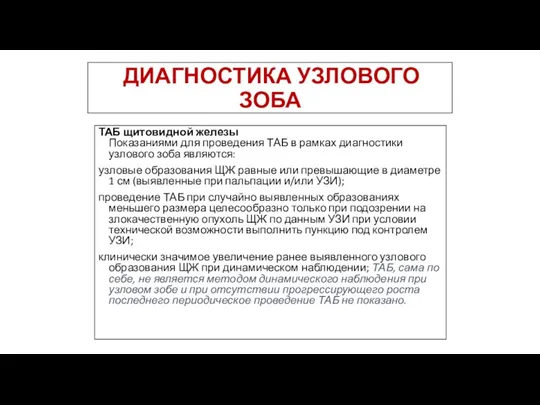 ДИАГНОСТИКА УЗЛОВОГО ЗОБА

ТАБ щитовидной железы
Показаниями для проведения ТАБ в рамках диагностики узлового зоба являются:

узловые образования ЩЖ равные или превышающие в диаметре 1 см (выявленные при пальпации и/или УЗИ);

проведение ТАБ при случайно выявленных образованиях меньшего размера целесообразно только при подозрении на злокачественную опухоль ЩЖ по данным УЗИ при условии технической возможности выполнить пункцию под контролем УЗИ;

клинически значимое увеличение ранее выявленного узлового образования ЩЖ при динамическом наблюдении; ТАБ, сама по себе, не является методом динамического наблюдения при узловом зобе и при отсутствии прогрессирующего роста последнего периодическое проведение ТАБ не показано.